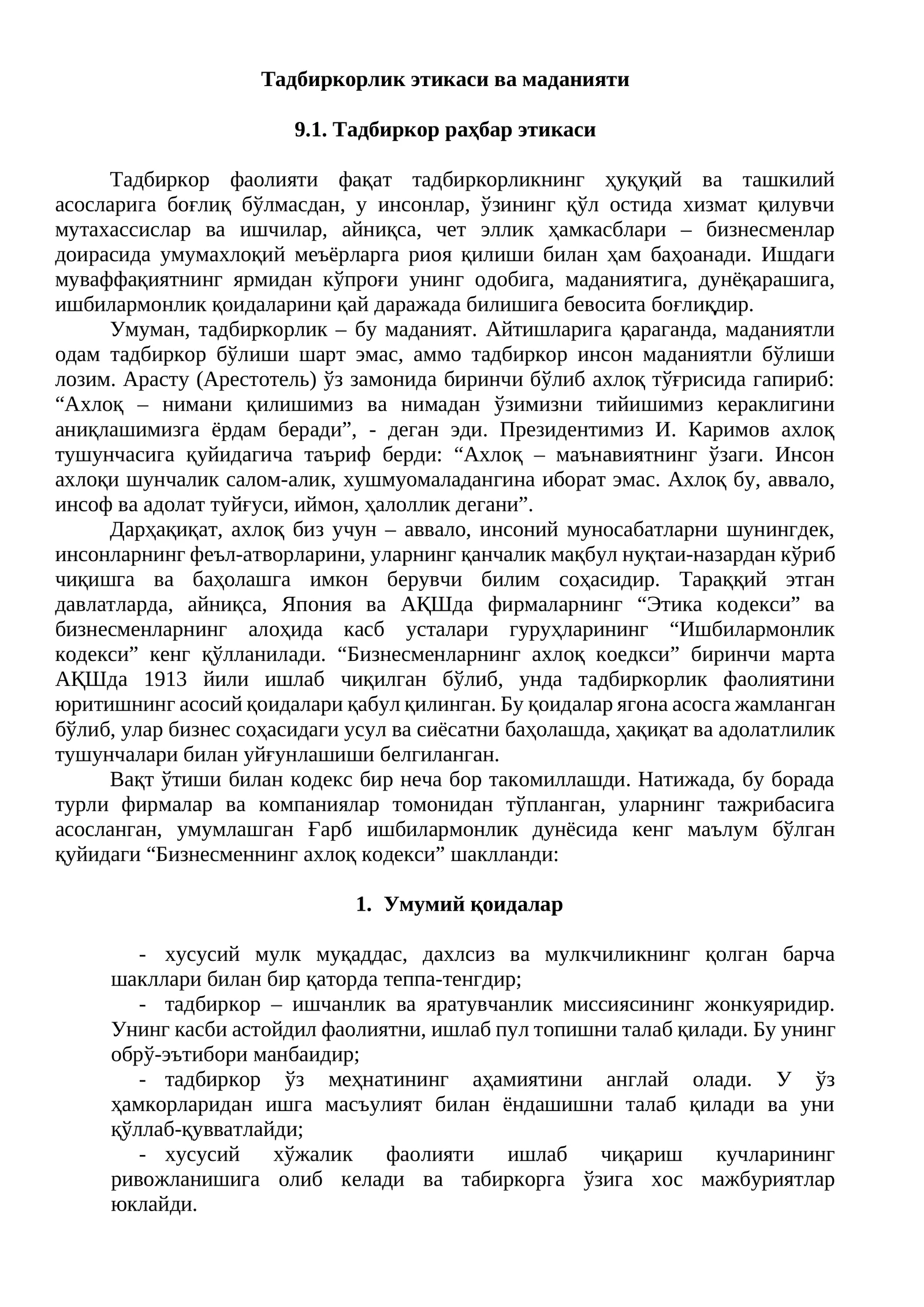 Тадбиркорлик этикаси ва маданияти

9.1. Тадбиркор раҳбар этикаси

Тадбиркор фаолияти фақат тадбиркорликнинг ҳуқуқий ва ташкилий асосларига боғлиқ бўлмасдан, у инсонлар, ўзининг қўл остида хизмат қилувчи мутахассислар ва ишчилар, айниқса, чет эллик ҳамкасблари – бизнесменлар доирасида умумахлоқий меъёрларга риоя қилиши билан ҳам баҳоанади. Ишдаги муваффақиятнинг ярмидан кўпроғи унинг одобига, маданиятига, дунёқарашига, ишбилармонлик қоидаларини қай даражада билишига бевосита боғлиқдир.

Умуман, тадбиркорлик – бу маданият. Айтишларига қараганда, маданиятли одам тадбиркор бўлиши шарт эмас, аммо тадбиркор инсон маданиятли бўлиши лозим. Арасту (Арестотель) ўз замонида биринчи бўлиб ахлоқ тўғрисида гапириб: "Ахлоқ – нимани қилишимиз ва нимадан ўзимизни тийишимиз кераклигини аниқлашимизга ёрдам беради", - деган эди. Президентимиз И. Каримов ахлоқ тушунчасига қуйидагича таъриф берди: "Ахлоқ – маънавиятнинг ўзаги. Инсон ахлоқи шунчалик салом-алик, хушмуомаладангина иборат эмас. Ахлоқ бу, аввало, инсоф ва адолат туйғуси, иймон, ҳалоллик дегани".

Дарҳақиқат, ахлоқ биз учун – аввало, инсоний муносабатларни шунингдек, инсонларнинг феъл-атворларини, уларнинг қанчалик мақбул нуқтаи-назардан кўриб чиқишга ва баҳолашга имкон берувчи билим соҳасидир. Тараққий этган давлатларда, айниқса, Япония ва АҚШда фирмаларнинг "Этика кодекси" ва бизнесменларнинг алоҳида касб усталари гуруҳларининг "Ишбилармонлик кодекси" кенг қўлланилади. "Бизнесменларнинг ахлоқ коедкси" биринчи марта АҚШда 1913 йили ишлаб чиқилган бўлиб, унда тадбиркорлик фаолиятини юритишнинг асосий қоидалари қабул қилинган. Бу қоидалар ягона асосга жамланган бўлиб, улар бизнес соҳасидаги усул ва сиёсатни баҳолашда, ҳақиқат ва адолатлилик тушунчалари билан уйғунлашиши белгиланган.

Вақт ўтиши билан кодекс бир неча бор такомиллашди. Натижада, бу борада турли фирмалар ва компаниялар томонидан тўпланган, уларнинг тажрибасига асосланган, умумлашган Ғарб ишбилармонлик дунёсида кенг маълум бўлган қуйидаги "Бизнесменнинг ахлоқ кодекси" шаклланди:

1. Умумий қоидалар

- хусусий мулк муқаддас, дахлсиз ва мулкчиликнинг қолган барча шакллари билан бир қаторда теппа-тенгдир;
- тадбиркор – ишчанлик ва яратувчанлик миссиясининг жонкуяридир. Унинг касби астойдил фаолиятни, ишлаб пул топишни талаб қилади. Бу унинг обрў-эътибори манбаидир;
- тадбиркор ўз меҳнатининг аҳамиятини англай олади. У ўз ҳамкорларидан ишга масъулият билан ёндашишни талаб қилади ва уни қўллаб-қувватлайди;
- хусусий хўжалик фаолияти ишлаб чиқариш кучларининг ривожланишига олиб келади ва табиркорга ўзига хос мажбуриятлар юклайди.